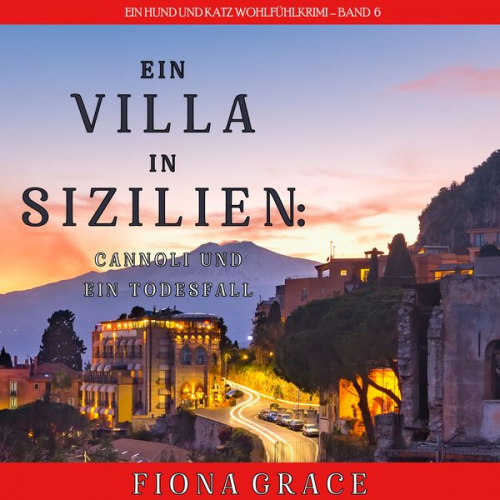 EIN HUND UND KATZ WOHLFÜHLKRIMI – BAND 6

EIN VILLA IN SIZILIEN:

CANNOLI UND EIN TODESFALL

FIONA GRACE